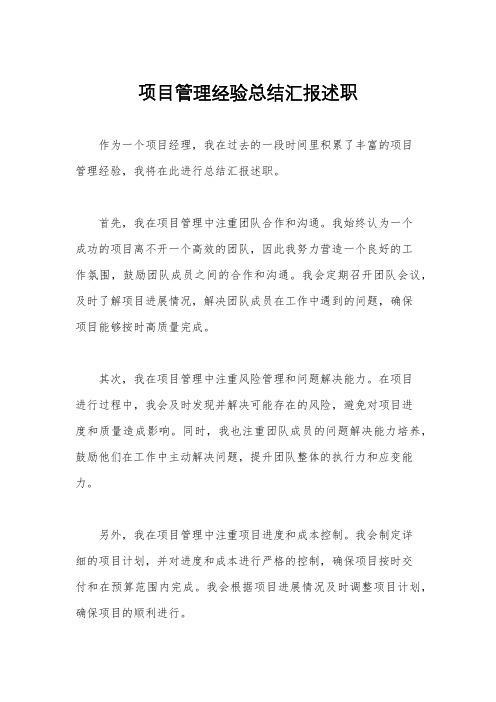 项目管理经验总结汇报述职

作为一个项目经理，我在过去的一段时间里积累了丰富的项目管理经验，我将在此进行总结汇报述职。

首先，我在项目管理中注重团队合作和沟通。我始终认为一个成功的项目离不开一个高效的团队，因此我努力营造一个良好的工作氛围，鼓励团队成员之间的合作和沟通。我会定期召开团队会议，及时了解项目进展情况，解决团队成员在工作中遇到的问题，确保项目能够按时高质量完成。

其次，我在项目管理中注重风险管理和问题解决能力。在项目进行过程中，我会及时发现并解决可能存在的风险，避免对项目进度和质量造成影响。同时，我也注重团队成员的问题解决能力培养，鼓励他们在工作中主动解决问题，提升团队整体的执行力和应变能力。

另外，我在项目管理中注重项目进度和成本控制。我会制定详细的项目计划，并对进度和成本进行严格的控制，确保项目按时交付和在预算范围内完成。我会根据项目进展情况及时调整项目计划，确保项目的顺利进行。